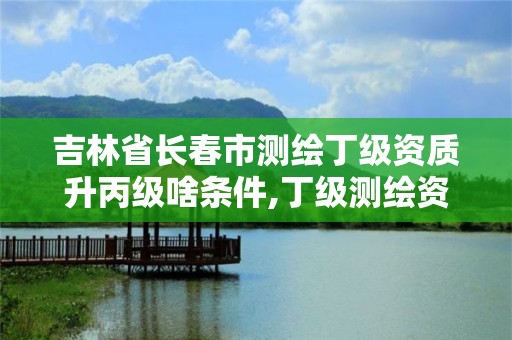 吉林省长春市测绘丁级资质升丙级啥条件,丁级测绘资